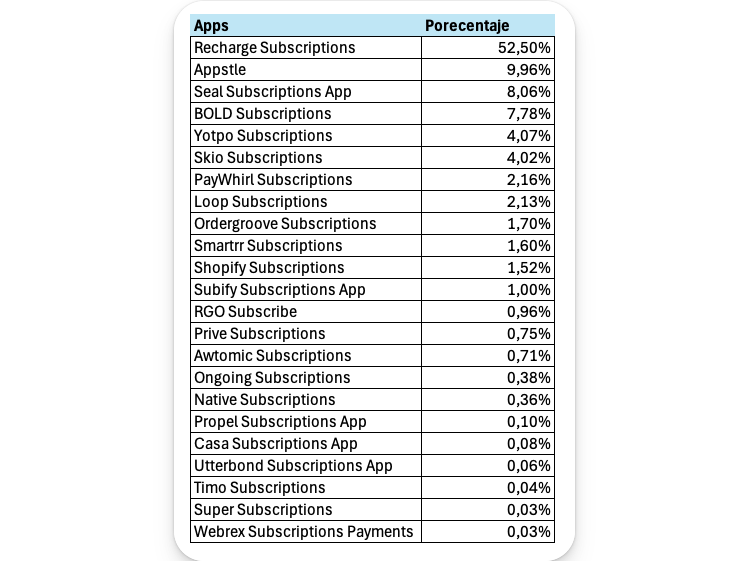 | Apps | Porecentaje |
|---|---|
| Recharge Subscriptions | 52,50% |
| Appstle | 9,96% |
| Seal Subscriptions App | 8,06% |
| BOLD Subscriptions | 7,78% |
| Yotpo Subscriptions | 4,07% |
| Skio Subscriptions | 4,02% |
| PayWhirl Subscriptions | 2,16% |
| Loop Subscriptions | 2,13% |
| Ordergroove Subscriptions | 1,70% |
| Smartrr Subscriptions | 1,60% |
| Shopify Subscriptions | 1,52% |
| Subify Subscriptions App | 1,00% |
| RGO Subscribe | 0,96% |
| Prive Subscriptions | 0,75% |
| Awtomic Subscriptions | 0,71% |
| Ongoing Subscriptions | 0,38% |
| Native Subscriptions | 0,36% |
| Propel Subscriptions App | 0,10% |
| Casa Subscriptions App | 0,08% |
| Utterbond Subscriptions App | 0,06% |
| Timo Subscriptions | 0,04% |
| Super Subscriptions | 0,03% |
| Webrex Subscriptions Payments | 0,03% |